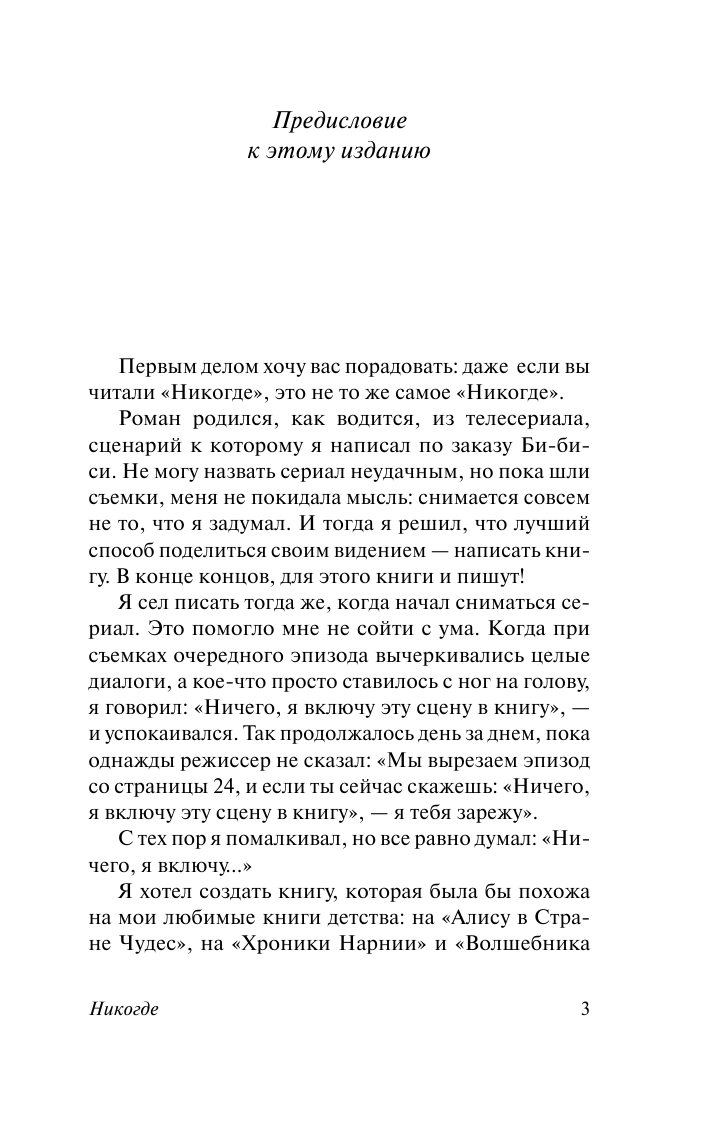 Предисловие
к этому изданию

Первым делом хочу вас порадовать: даже если вы читали «Никогде», это не то же самое «Никогде».

Роман родился, как водится, из телесериала, сценарий к которому я написал по заказу Би-би-си. Не могу назвать сериал неудачным, но пока шли съемки, меня не покидала мысль: снимается совсем не то, что я задумал. И тогда я решил, что лучший способ поделиться своим видением — написать книгу. В конце концов, для этого книги и пишут!

Я сел писать тогда же, когда начал сниматься сериал. Это помогло мне не сойти с ума. Когда при съемках очередного эпизода вычеркивались целые диалоги, а кое-что просто ставилось с ног на голову, я говорил: «Ничего, я включу эту сцену в книгу», — и успокаивался. Так продолжалось день за днем, пока однажды режиссер не сказал: «Мы вырезаем эпизод со страницы 24, и если ты сейчас скажешь: «Ничего, я включу эту сцену в книгу», — я тебя зарежу».

С тех пор я помалкивал, но все равно думал: «Ничего, я включу...»

Я хотел создать книгу, которая была бы похожа на мои любимые книги детства: на «Алису в Стране Чудес», на «Хроники Нарнии» и «Волшебника

Никогде 3